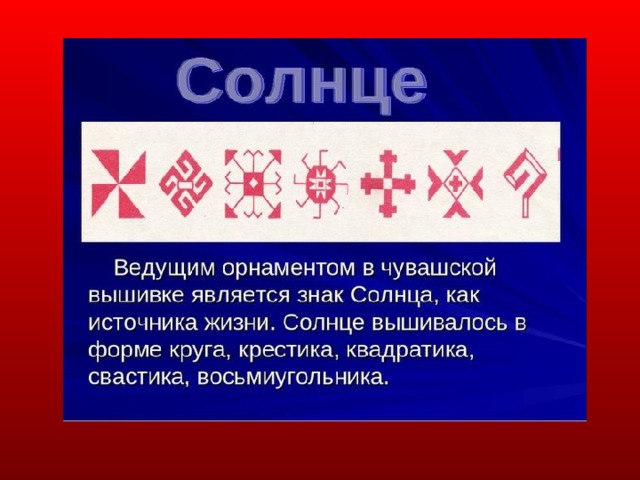 Солнце

Ведущим орнаментом в чувашской вышивке является знак Солнца, как источника жизни. Солнце вышивалось в форме круга, крестика, квадратика, свастика, восьмиугольника.